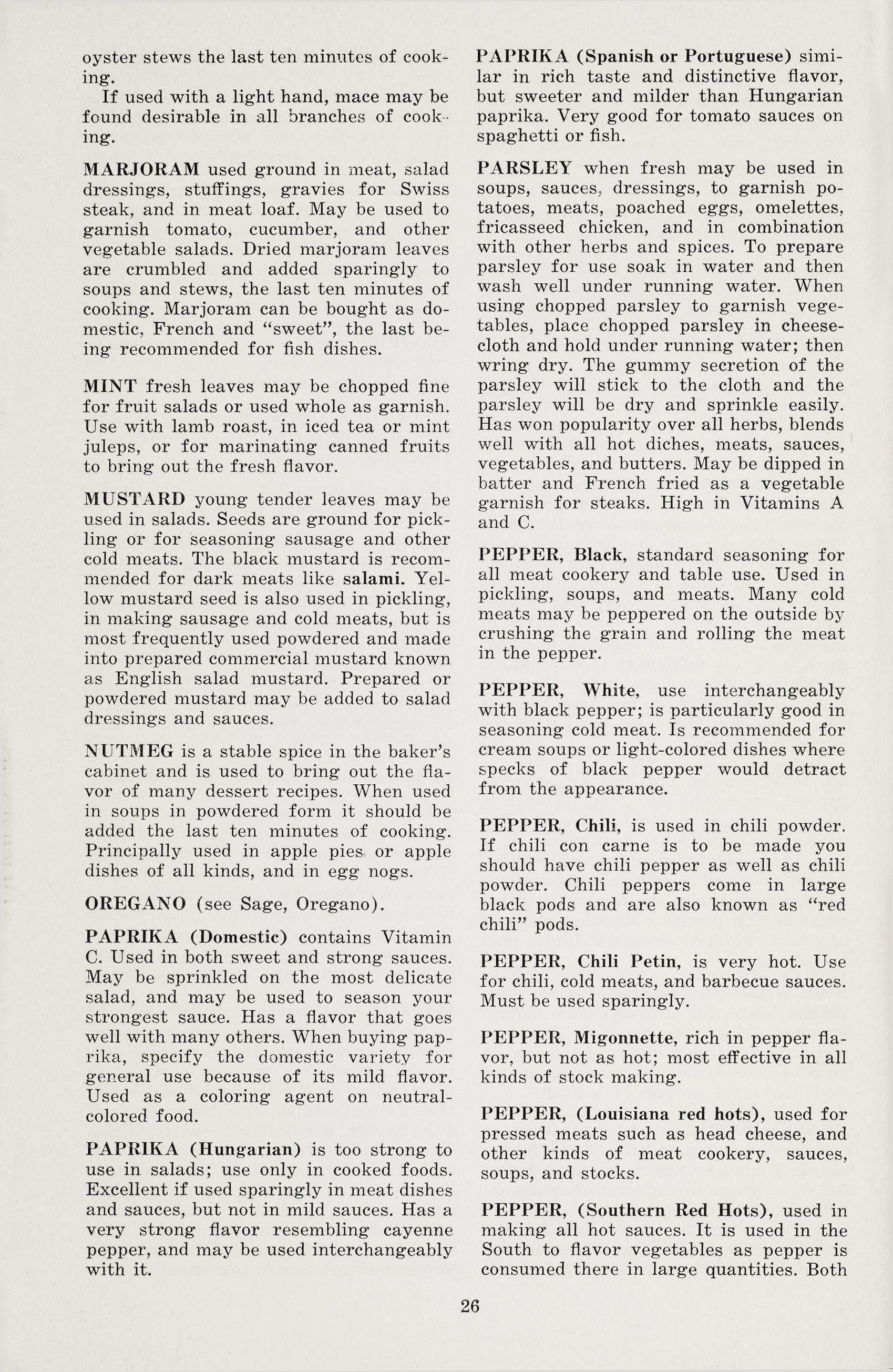 oyster stews the last ten minutes of cooking.

If used with a light hand, mace may be found desirable in all branches of cooking.

MARJORAM used ground in meat, salad dressings, stuffings, gravies for Swiss steak, and in meat loaf. May be used to garnish tomato, cucumber, and other vegetable salads. Dried marjoram leaves are crumbled and added sparingly to soups and stews, the last ten minutes of cooking. Marjoram can be bought as domestic, French and "sweet", the last being recommended for fish dishes.

MINT fresh leaves may be chopped fine for fruit salads or used whole as garnish. Use with lamb roast, in iced tea or mint juleps, or for marinating canned fruits to bring out the fresh flavor.

MUSTARD young tender leaves may be used in salads. Seeds are ground for pickling or for seasoning sausage and other cold meats. The black mustard is recommended for dark meats like salami. Yellow mustard seed is also used in pickling, in making sausage and cold meats, but is most frequently used powdered and made into prepared commercial mustard known as English salad mustard. Prepared or powdered mustard may be added to salad dressings and sauces.

NUTMEG is a stable spice in the baker's cabinet and is used to bring out the flavor of many dessert recipes. When used in soups in powdered form it should be added the last ten minutes of cooking. Principally used in apple pies or apple dishes of all kinds, and in egg nogs.

OREGANO (see Sage, Oregano).

PAPRIKA (Domestic) contains Vitamin C. Used in both sweet and strong sauces. May be sprinkled on the most delicate salad, and may be used to season your strongest sauce. Has a flavor that goes well with many others. When buying paprika, specify the domestic variety for general use because of its mild flavor. Used as a coloring agent on neutral-colored food.

PAPRIKA (Hungarian) is too strong to use in salads; use only in cooked foods. Excellent if used sparingly in meat dishes and sauces, but not in mild sauces. Has a very strong flavor resembling cayenne pepper, and may be used interchangeably with it.

PAPRIKA (Spanish or Portuguese) similar in rich taste and distinctive flavor, but sweeter and milder than Hungarian paprika. Very good for tomato sauces on spaghetti or fish.

PARSLEY when fresh may be used in soups, sauces, dressings, to garnish potatoes, meats, poached eggs, omelettes, fricasseed chicken, and in combination with other herbs and spices. To prepare parsley for use soak in water and then wash well under running water. When using chopped parsley to garnish vegetables, place chopped parsley in cheesecloth and hold under running water; then wring dry. The gummy secretion of the parsley will stick to the cloth and the parsley will be dry and sprinkle easily. Has won popularity over all herbs, blends well with all hot diches, meats, sauces, vegetables, and butters. May be dipped in batter and French fried as a vegetable garnish for steaks. High in Vitamins A and C.

PEPPER, Black, standard seasoning for all meat cookery and table use. Used in pickling, soups, and meats. Many cold meats may be peppered on the outside by crushing the grain and rolling the meat in the pepper.

PEPPER, White, use interchangeably with black pepper; is particularly good in seasoning cold meat. Is recommended for cream soups or light-colored dishes where specks of black pepper would detract from the appearance.

PEPPER, Chili, is used in chili powder. If chili con carne is to be made you should have chili pepper as well as chili powder. Chili peppers come in large black pods and are also known as "red chili" pods.

PEPPER, Chili Petin, is very hot. Use for chili, cold meats, and barbecue sauces. Must be used sparingly.

PEPPER, Migonnette, rich in pepper flavor, but not as hot; most effective in all kinds of stock making.

PEPPER, (Louisiana red hots), used for pressed meats such as head cheese, and other kinds of meat cookery, sauces, soups, and stocks.

PEPPER, (Southern Red Hots), used in making all hot sauces. It is used in the South to flavor vegetables as pepper is consumed there in large quantities. Both

26